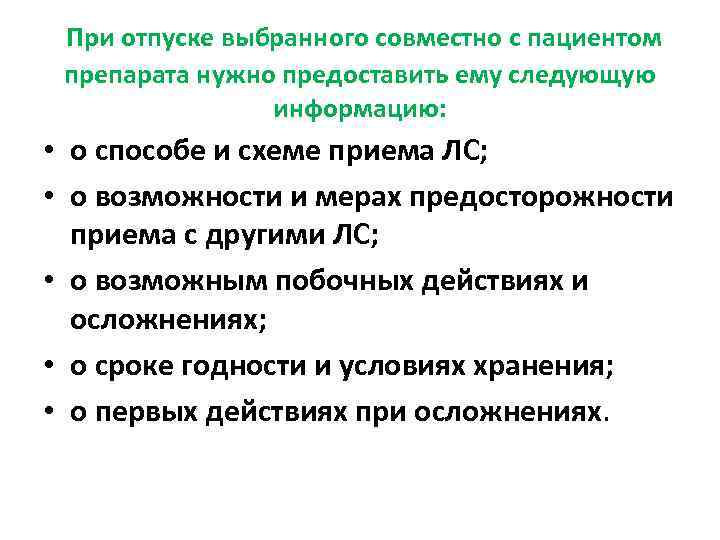 При отпуске выбранного совместно с пациентом препарата нужно предоставить ему следующую информацию:

• о способе и схеме приема ЛС;
• о возможности и мерах предосторожности приема с другими ЛС;
• о возможным побочных действиях и осложнениях;
• о сроке годности и условиях хранения;
• о первых действиях при осложнениях.